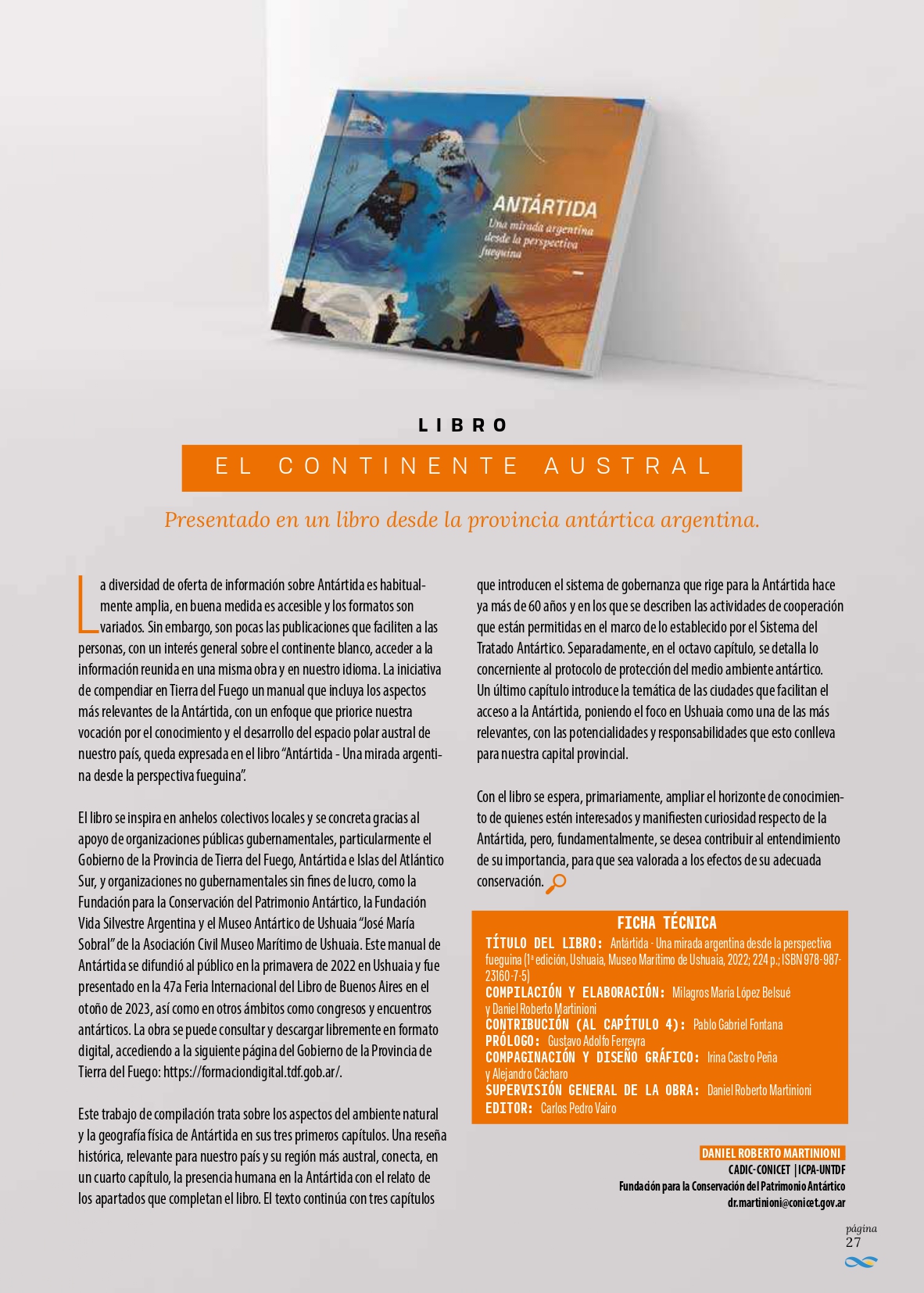 ANTÁRTIDA
Una mirada argentina desde la perspectiva fueguina

LIBRO

EL CONTINENTE AUSTRAL

Presentado en un libro desde la provincia antártica argentina.

La diversidad de oferta de información sobre Antártida es habitualmente amplia, en buena medida es accesible y los formatos son variados. Sin embargo, son pocas las publicaciones que faciliten a las personas, con un interés general sobre el continente blanco, acceder a la información reunida en una misma obra y en nuestro idioma. La iniciativa de compendiar en Tierra del Fuego un manual que incluya los aspectos más relevantes de la Antártida, con un enfoque que priorice nuestra vocación por el conocimiento y el desarrollo del espacio polar austral de nuestro país, queda expresada en el libro "Antártida - Una mirada argentina desde la perspectiva fueguina".

El libro se inspira en anhelos colectivos locales y se concreta gracias al apoyo de organizaciones públicas gubernamentales, particularmente el Gobierno de la Provincia de Tierra del Fuego, Antártida e Islas del Atlántico Sur, y organizaciones no gubernamentales sin fines de lucro, como la Fundación para la Conservación del Patrimonio Antártico, la Fundación Vida Silvestre Argentina y el Museo Antártico de Ushuaia "José María Sobral" de la Asociación Civil Museo Marítimo de Ushuaia. Este manual de Antártida se difundió al público en la primavera de 2022 en Ushuaia y fue presentado en la 47a Feria Internacional del Libro de Buenos Aires en el otoño de 2023, así como en otros ámbitos como congresos y encuentros antárticos. La obra se puede consultar y descargar libremente en formato digital, accediendo a la siguiente página del Gobierno de la Provincia de Tierra del Fuego: https://formaciondigital.tdf.gob.ar/.

Este trabajo de compilación trata sobre los aspectos del ambiente natural y la geografía física de Antártida en sus tres primeros capítulos. Una reseña histórica, relevante para nuestro país y su región más austral, conecta, en un cuarto capítulo, la presencia humana en la Antártida con el relato de los apartados que completan el libro. El texto continúa con tres capítulos que introducen el sistema de gobernanza que rige para la Antártida hace ya más de 60 años y en los que se describen las actividades de cooperación que están permitidas en el marco de lo establecido por el Sistema del Tratado Antártico. Separadamente, en el octavo capítulo, se detalla lo concerniente al protocolo de protección del medio ambiente antártico. Un último capítulo introduce la temática de las ciudades que facilitan el acceso a la Antártida, poniendo el foco en Ushuaia como una de las más relevantes, con las potencialidades y responsabilidades que esto conlleva para nuestra capital provincial.

Con el libro se espera, primariamente, ampliar el horizonte de conocimiento de quienes estén interesados y manifiesten curiosidad respecto de la Antártida, pero, fundamentalmente, se desea contribuir al entendimiento de su importancia, para que sea valorada a los efectos de su adecuada conservación.

FICHA TÉCNICA
TÍTULO DEL LIBRO: Antártida - Una mirada argentina desde la perspectiva fueguina (1ª edición, Ushuaia, Museo Marítimo de Ushuaia, 2022; 224 p.; ISBN 978-987-23160-7-5)
COMPILACIÓN Y ELABORACIÓN: Milagros María López Belsué y Daniel Roberto Martinioni
CONTRIBUCIÓN (AL CAPÍTULO 4): Pablo Gabriel Fontana
PRÓLOGO: Gustavo Adolfo Ferreyra
COMPAGINACIÓN Y DISEÑO GRÁFICO: Irina Castro Peña y Alejandro Cácharo
SUPERVISIÓN GENERAL DE LA OBRA: Daniel Roberto Martinioni
EDITOR: Carlos Pedro Vairo

DANIEL ROBERTO MARTINIONI
CADIC-CONICET | ICPA-UNTDF
Fundación para la Conservación del Patrimonio Antártico
dr.martinioni@conicet.gov.ar

página
27